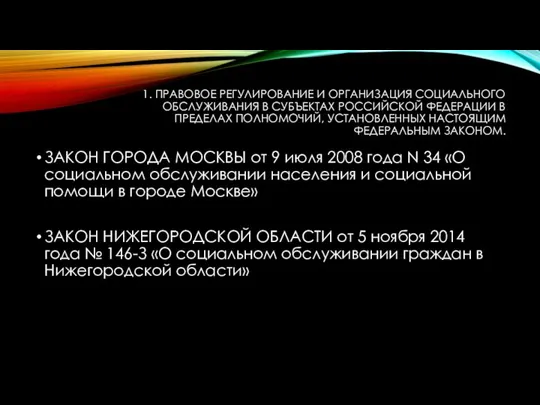 1. ПРАВОВОЕ РЕГУЛИРОВАНИЕ И ОРГАНИЗАЦИЯ СОЦИАЛЬНОГО ОБСЛУЖИВАНИЯ В СУБЪЕКТАХ РОССИЙСКОЙ ФЕДЕРАЦИИ В ПРЕДЕЛАХ ПОЛНОМОЧИЙ, УСТАНОВЛЕННЫХ НАСТОЯЩИМ ФЕДЕРАЛЬНЫМ ЗАКОНОМ.

• ЗАКОН ГОРОДА МОСКВЫ от 9 июля 2008 года N 34 «О социальном обслуживании населения и социальной помощи в городе Москве»

• ЗАКОН НИЖЕГОРОДСКОЙ ОБЛАСТИ от 5 ноября 2014 года № 146-З «О социальном обслуживании граждан в Нижегородской области»